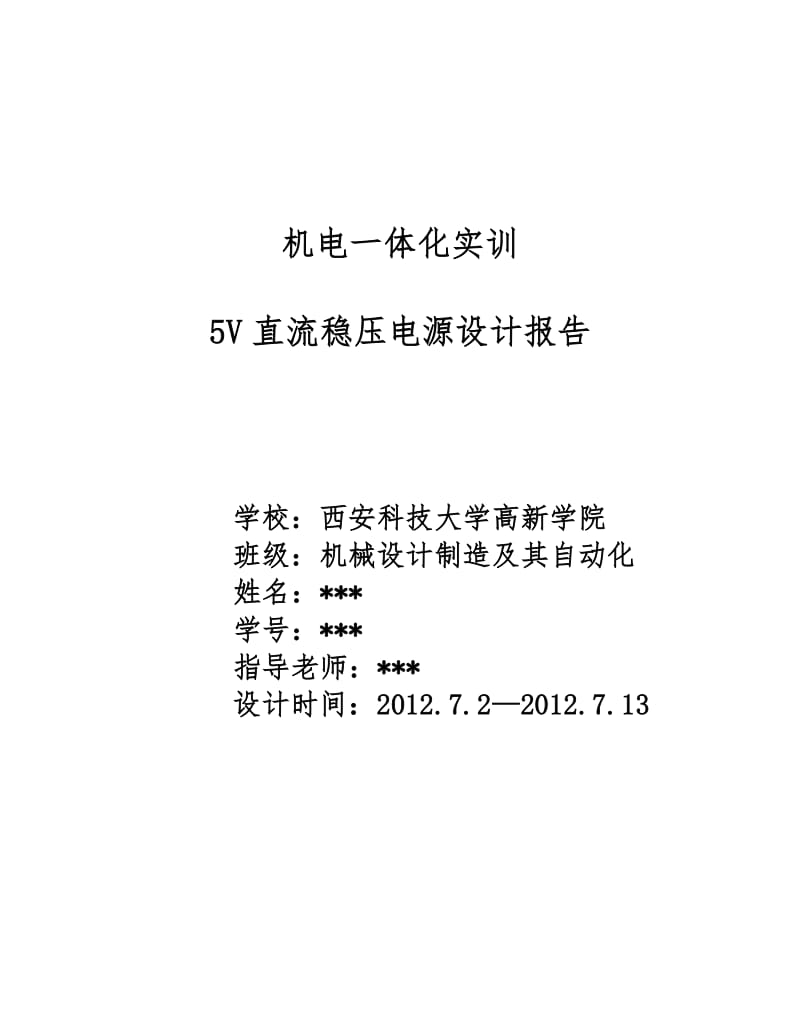 机电一体化实训

5V 直流稳压电源设计报告

学校：西安科技大学高新学院
班级：机械设计制造及其自动化
姓名：***
学号：***
指导老师：***
设计时间：2012.7.2—2012.7.13